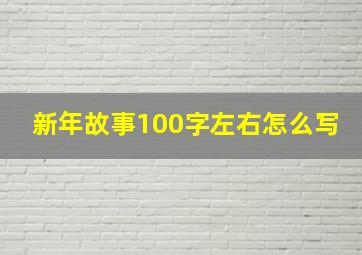 新年故事100字左右怎么写